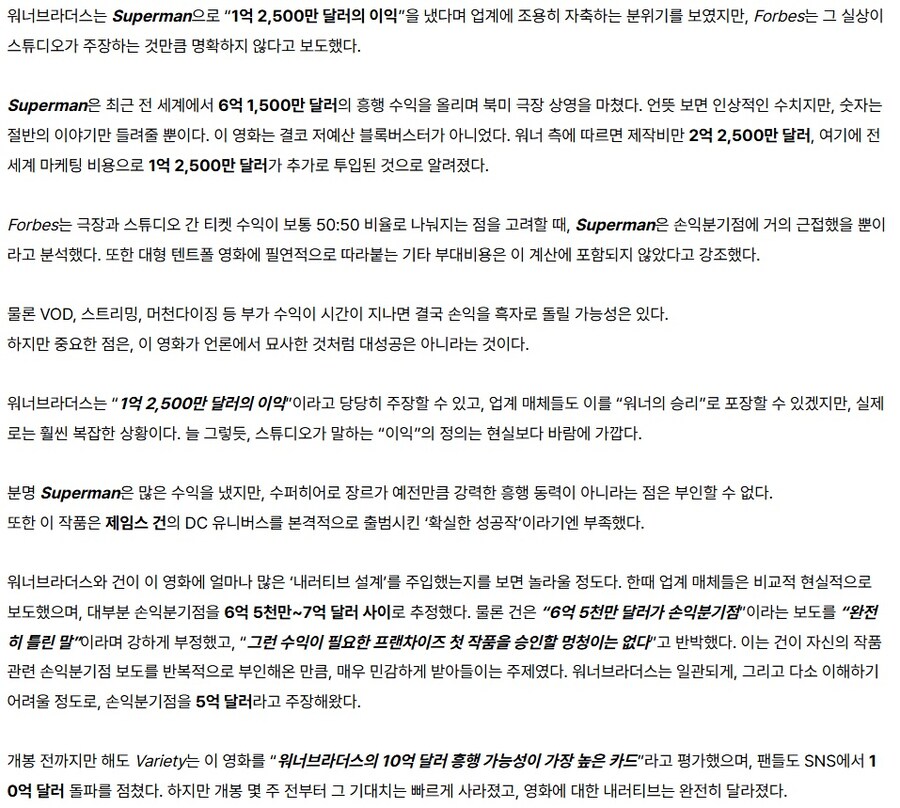 워너브라더스는 Superman으로 "1억 2,500만 달러의 이익"을 냈다며 업계에 조용히 자축하는 분위기를 보였지만, Forbes는 그 실상이 스튜디오가 주장하는 것만큼 명확하지 않다고 보도했다.

Superman은 최근 전 세계에서 6억 1,500만 달러의 흥행 수익을 올리며 북미 극장 상영을 마쳤다. 언뜻 보면 인상적인 수치지만, 숫자는 절반의 이야기만 들려줄 뿐이다. 이 영화는 결코 저예산 블록버스터가 아니었다. 워너 측에 따르면 제작비만 2억 2,500만 달러, 여기에 전 세계 마케팅 비용으로 1억 2,500만 달러가 추가로 투입된 것으로 알려졌다.

Forbes는 극장과 스튜디오 간 티켓 수익이 보통 50:50 비율로 나눠지는 점을 고려할 때, Superman은 손익분기점에 거의 근접했을 뿐이라고 분석했다. 또한 대형 텐트폴 영화에 필연적으로 따라붙는 기타 부대비용은 이 계산에 포함되지 않았다고 강조했다.

물론 VOD, 스트리밍, 머천다이징 등 부가 수익이 시간이 지나면 결국 손익을 흑자로 돌릴 가능성은 있다.
하지만 중요한 점은, 이 영화가 언론에서 묘사한 것처럼 대성공은 아니라는 것이다.

워너브라더스는 "1억 2,500만 달러의 이익"이라고 당당히 주장할 수 있고, 업계 매체들도 이를 "워너의 승리"로 포장할 수 있겠지만, 실제로는 훨씬 복잡한 상황이다. 늘 그렇듯, 스튜디오가 말하는 "이익"의 정의는 현실보다 바람에 가깝다.

분명 Superman은 많은 수익을 냈지만, 수퍼히어로 장르가 예전만큼 강력한 흥행 동력이 아니라는 점은 부인할 수 없다.
또한 이 작품은 제임스 건의 DC 유니버스를 본격적으로 출범시킨 '확실한 성공작'이라기엔 부족했다.

워너브라더스와 건이 이 영화에 얼마나 많은 '내러티브 설계'를 주입했는지를 보면 놀라울 정도다. 한때 업계 매체들은 비교적 현실적으로 보도했으며, 대부분 손익분기점을 6억 5천만~7억 달러 사이로 추정했다. 물론 건은 "6억 5천만 달러가 손익분기점"이라는 보도를 "완전히 틀린 말"이라며 강하게 부정했고, "그런 수익이 필요한 프랜차이즈 첫 작품을 승인할 멍청이는 없다"고 반박했다. 이는 건이 자신의 작품 관련 손익분기점 보도를 반복적으로 부인해온 만큼, 매우 민감하게 받아들이는 주제였다. 워너브라더스는 일관되게, 그리고 다소 이해하기 어려울 정도로, 손익분기점을 5억 달러라고 주장해왔다.

개봉 전까지만 해도 Variety는 이 영화를 "워너브라더스의 10억 달러 흥행 가능성이 가장 높은 카드"라고 평가했으며, 팬들도 SNS에서 10억 달러 돌파를 점쳤다. 하지만 개봉 몇 주 전부터 그 기대치는 빠르게 사라졌고, 영화에 대한 내러티브는 완전히 달라졌다.